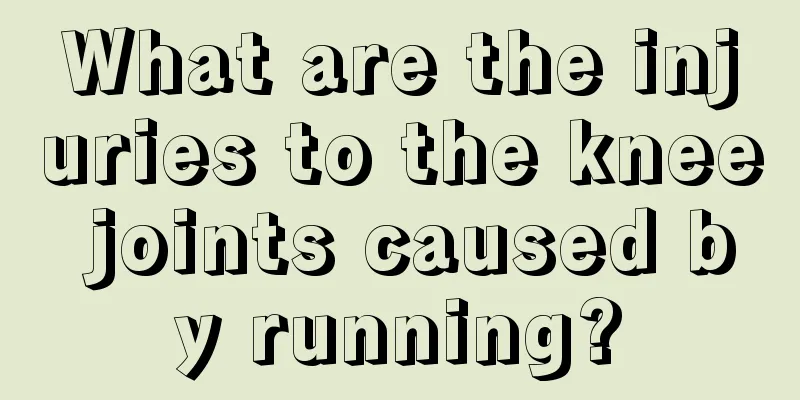 What are the injuries to the knee joints caused by running?